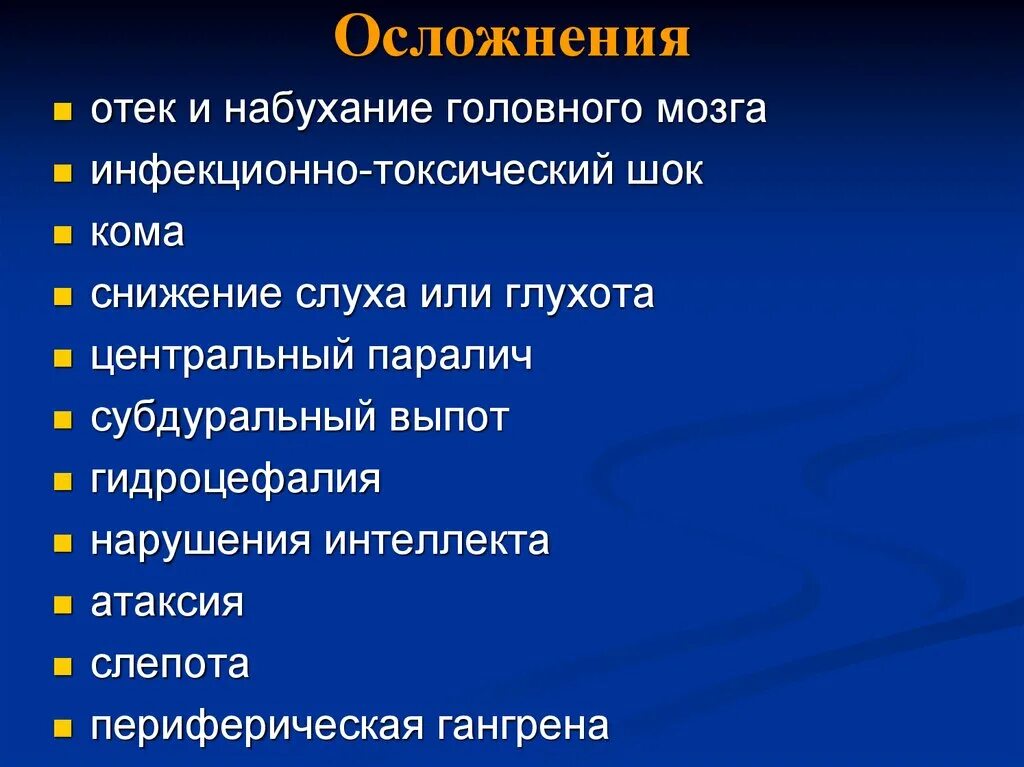 Осложнения

- отек и набухание головного мозга
- инфекционно-токсический шок
- кома
- снижение слуха или глухота
- центральный паралич
- субдуральный выпот
- гидроцефалия
- нарушения интеллекта
- атаксия
- слепота
- периферическая гангрена